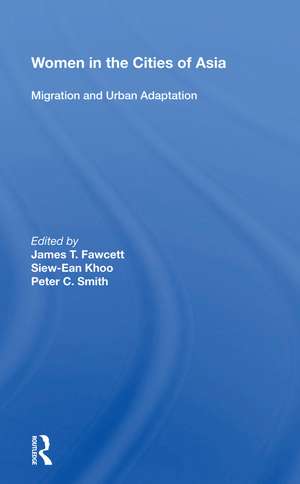 Women in the Cities of Asia

Migration and Urban Adaptation

Edited by
James T. Fawcett
Siew-Ean Khoo
Peter C. Smith

ROUTLEDGE